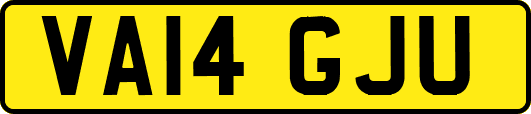 VA14 GJU